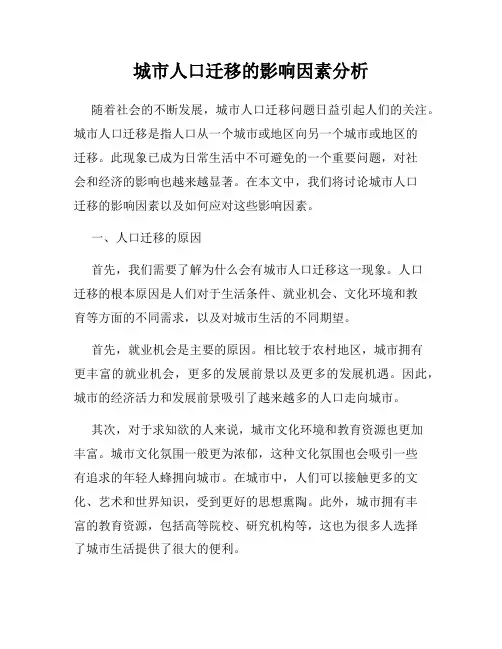 城市人口迁移的影响因素分析

随着社会的不断发展，城市人口迁移问题日益引起人们的关注。城市人口迁移是指人口从一个城市或地区向另一个城市或地区的迁移。此现象已成为日常生活中不可避免的一个重要问题，对社会和经济的影响也越来越显著。在本文中，我们将讨论城市人口迁移的影响因素以及如何应对这些影响因素。

一、人口迁移的原因

首先，我们需要了解为什么会有城市人口迁移这一现象。人口迁移的根本原因是人们对于生活条件、就业机会、文化环境和教育等方面的不同需求，以及对城市生活的不同期望。

首先，就业机会是主要的原因。相比较于农村地区，城市拥有更丰富的就业机会，更多的发展前景以及更多的发展机遇。因此，城市的经济活力和发展前景吸引了越来越多的人口走向城市。

其次，对于求知欲的人来说，城市文化环境和教育资源也更加丰富。城市文化氛围一般更为浓郁，这种文化氛围也会吸引一些有追求的年轻人蜂拥向城市。在城市中，人们可以接触更多的文化、艺术和世界知识，受到更好的思想熏陶。此外，城市拥有丰富的教育资源，包括高等院校、研究机构等，这也为很多人选择了城市生活提供了很大的便利。